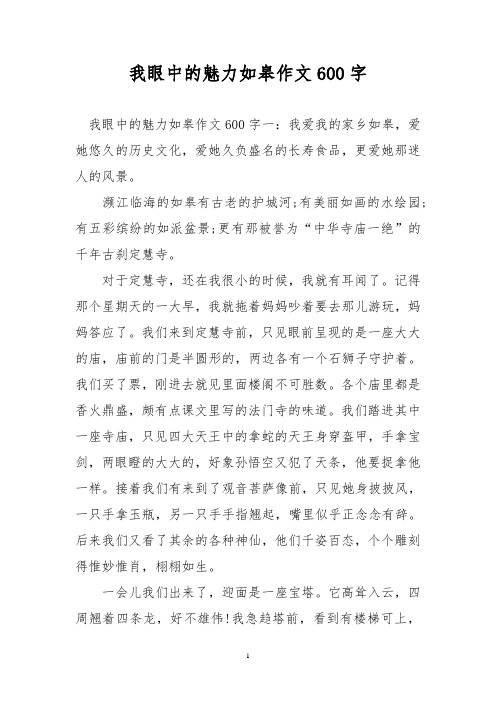 我眼中的魅力如皋作文600字

我眼中的魅力如皋作文600字一：我爱我的家乡如皋，爱她悠久的历史文化，爱她久负盛名的长寿食品，更爱她那迷人的风景。

濒江临海的如皋有古老的护城河;有美丽如画的水绘园;有五彩缤纷的如派盆景;更有那被誉为“中华寺庙一绝”的千年古刹定慧寺。

对于定慧寺，还在我很小的时候，我就有耳闻了。记得那个星期天的一大早，我就拖着妈妈吵着要去那儿游玩，妈妈答应了。我们来到定慧寺前，只见眼前呈现的是一座大大的庙，庙前的门是半圆形的，两边各有一个石狮子守护着。我们买了票，刚进去就见里面楼阁不可胜数。各个庙里都是香火鼎盛，颇有点课文里写的法门寺的味道。我们踏进其中一座寺庙，只见四大天王中的拿蛇的天王身穿盔甲，手拿宝剑，两眼瞪的大大的，好象孙悟空又犯了天条，他要捉拿他一样。接着我们有来到了观音菩萨像前，只见她身披披风，一只手拿玉瓶，另一只手手指翘起，嘴里似乎正念念有辞。后来我们又看了其余的各种神仙，他们千姿百态，个个雕刻得惟妙惟肖，栩栩如生。

一会儿我们出来了，迎面是一座宝塔。它高耸入云，四周翘着四条龙，好不雄伟!我急趋塔前，看到有楼梯可上，

1